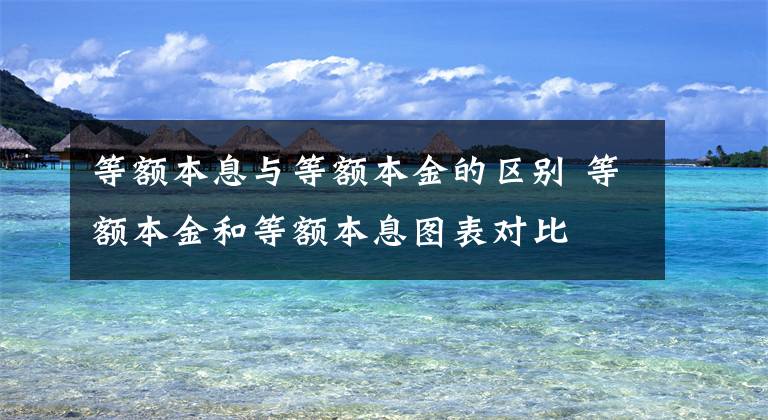 等额本息与等额本金的区别 等额本金和等额本息图表对比